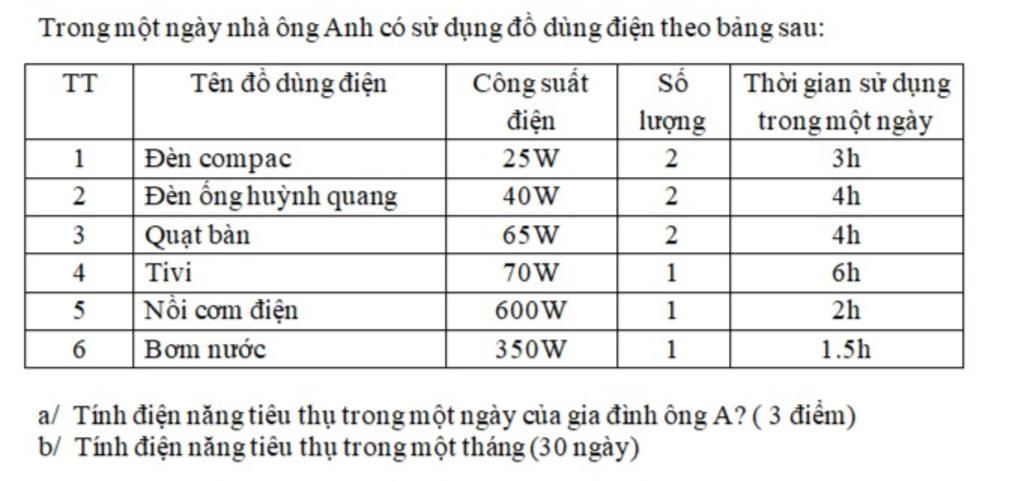 Trong một ngày nhà ông Anh có sử dụng đồ dùng điện theo bảng sau:

| TT | Tên đồ dùng điện | Công suất điện | Số lượng | Thời gian sử dụng trong một ngày |
|---|---|---|---|---|
| 1 | Đèn compac | 25W | 2 | 3h |
| 2 | Đèn ống huỳnh quang | 40W | 2 | 4h |
| 3 | Quạt bàn | 65W | 2 | 4h |
| 4 | Tivi | 70W | 1 | 6h |
| 5 | Nồi cơm điện | 600W | 1 | 2h |
| 6 | Bơm nước | 350W | 1 | 1.5h |

a/ Tính điện năng tiêu thụ trong một ngày của gia đình ông A? ( 3 điểm)
b/ Tính điện năng tiêu thụ trong một tháng (30 ngày)